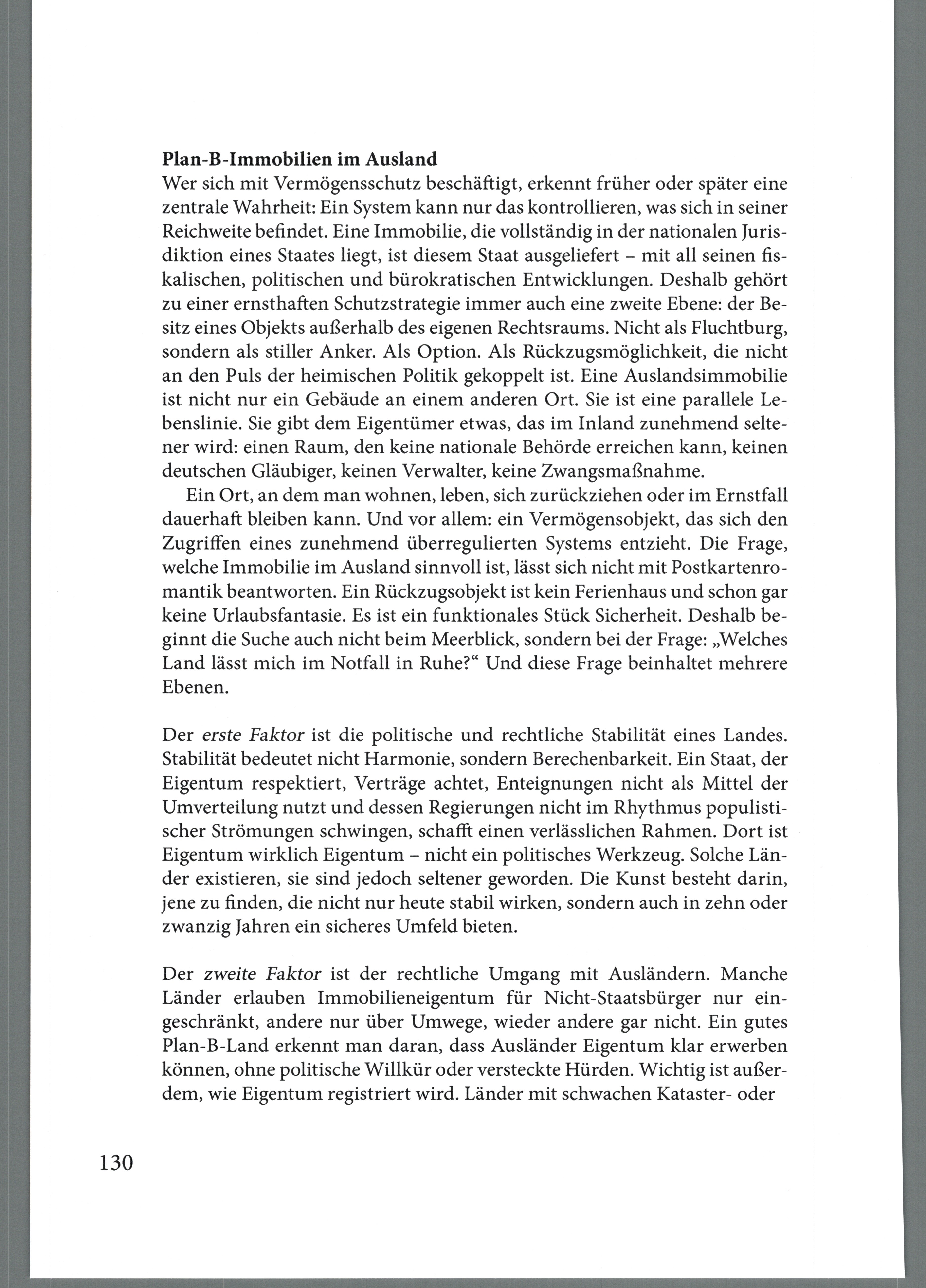 Plan-B-Immobilien im Ausland
Wer sich mit Vermögensschutz beschäftigt, erkennt früher oder später eine zentrale Wahrheit: Ein System kann nur das kontrollieren, was sich in seiner Reichweite befindet. Eine Immobilie, die vollständig in der nationalen Jurisdiktion eines Staates liegt, ist diesem Staat ausgeliefert – mit all seinen fiskalischen, politischen und bürokratischen Entwicklungen. Deshalb gehört zu einer ernsthaften Schutzstrategie immer auch eine zweite Ebene: der Besitz eines Objekts außerhalb des eigenen Rechtsraums. Nicht als Fluchtburg, sondern als stiller Anker. Als Option. Als Rückzugsmöglichkeit, die nicht an den Puls der heimischen Politik gekoppelt ist. Eine Auslandsimmobilie ist nicht nur ein Gebäude an einem anderen Ort. Sie ist eine parallele Lebenslinie. Sie gibt dem Eigentümer etwas, das im Inland zunehmend seltener wird: einen Raum, den keine nationale Behörde erreichen kann, keinen deutschen Gläubiger, keinen Verwalter, keine Zwangsmaßnahme.

Ein Ort, an dem man wohnen, leben, sich zurückziehen oder im Ernstfall dauerhaft bleiben kann. Und vor allem: ein Vermögensobjekt, das sich den Zugriffen eines zunehmend überregulierten Systems entzieht. Die Frage, welche Immobilie im Ausland sinnvoll ist, lässt sich nicht mit Postkartenromantik beantworten. Ein Rückzugsobjekt ist kein Ferienhaus und schon gar keine Urlaubsfantasie. Es ist ein funktionales Stück Sicherheit. Deshalb beginnt die Suche auch nicht beim Meerblick, sondern bei der Frage: „Welches Land lässt mich im Notfall in Ruhe?“ Und diese Frage beinhaltet mehrere Ebenen.

Der erste Faktor ist die politische und rechtliche Stabilität eines Landes. Stabilität bedeutet nicht Harmonie, sondern Berechenbarkeit. Ein Staat, der Eigentum respektiert, Verträge achtet, Enteignungen nicht als Mittel der Umverteilung nutzt und dessen Regierungen nicht im Rhythmus populistischer Strömungen schwingen, schafft einen verlässlichen Rahmen. Dort ist Eigentum wirklich Eigentum – nicht ein politisches Werkzeug. Solche Länder existieren, sie sind jedoch seltener geworden. Die Kunst besteht darin, jene zu finden, die nicht nur heute stabil wirken, sondern auch in zehn oder zwanzig Jahren ein sicheres Umfeld bieten.

Der zweite Faktor ist der rechtliche Umgang mit Ausländern. Manche Länder erlauben Immobilieneigentum für Nicht-Staatsbürger nur eingeschränkt, andere nur über Umwege, wieder andere gar nicht. Ein gutes Plan-B-Land erkennt man daran, dass Ausländer Eigentum klar erwerben können, ohne politische Willkür oder versteckte Hürden. Wichtig ist außerdem, wie Eigentum registriert wird. Länder mit schwachen Kataster- oder

130